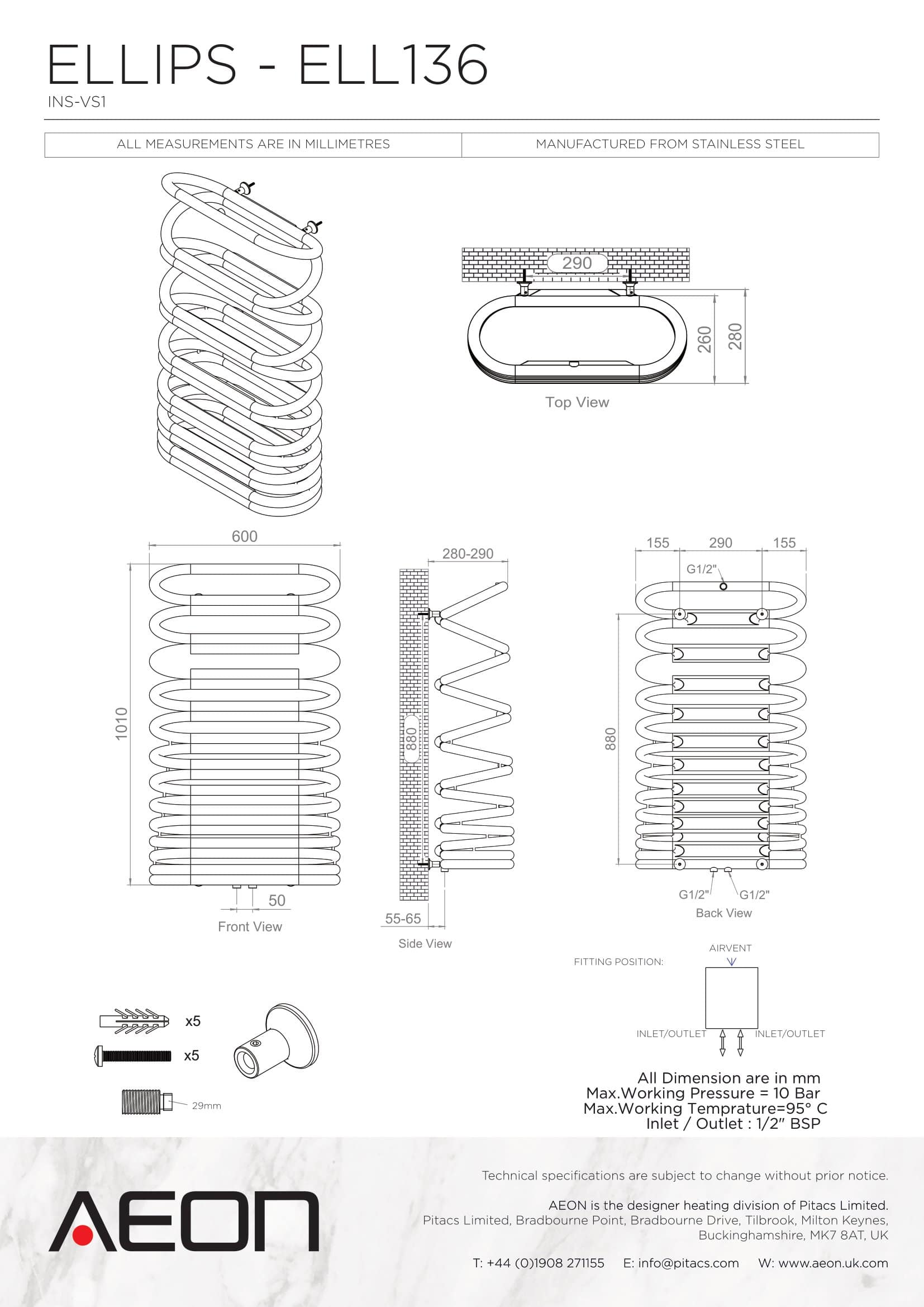 ELLIPS - ELL136
INS-VS1

| ALL MEASUREMENTS ARE IN MILLIMETRES | MANUFACTURED FROM STAINLESS STEEL |
|---|---|

290
260
280
Top View

600
1010
50
Front View

280-290
880
55-65
Side View

155 290 155
G1/2"
880
G1/2" G1/2"
Back View

FITTING POSITION:
AIRVENT
INLET/OUTLET
INLET/OUTLET

x5
x5
29mm

All Dimension are in mm
Max.Working Pressure = 10 Bar
Max.Working Temprature=95° C
Inlet / Outlet : 1/2" BSP

AEON

Technical specifications are subject to change without prior notice.

AEON is the designer heating division of Pitacs Limited.
Pitacs Limited, Bradbourne Point, Bradbourne Drive, Tilbrook, Milton Keynes, Buckinghamshire, MK7 8AT, UK

T: +44 (0)1908 271155 E: info@pitacs.com W: www.aeon.uk.com